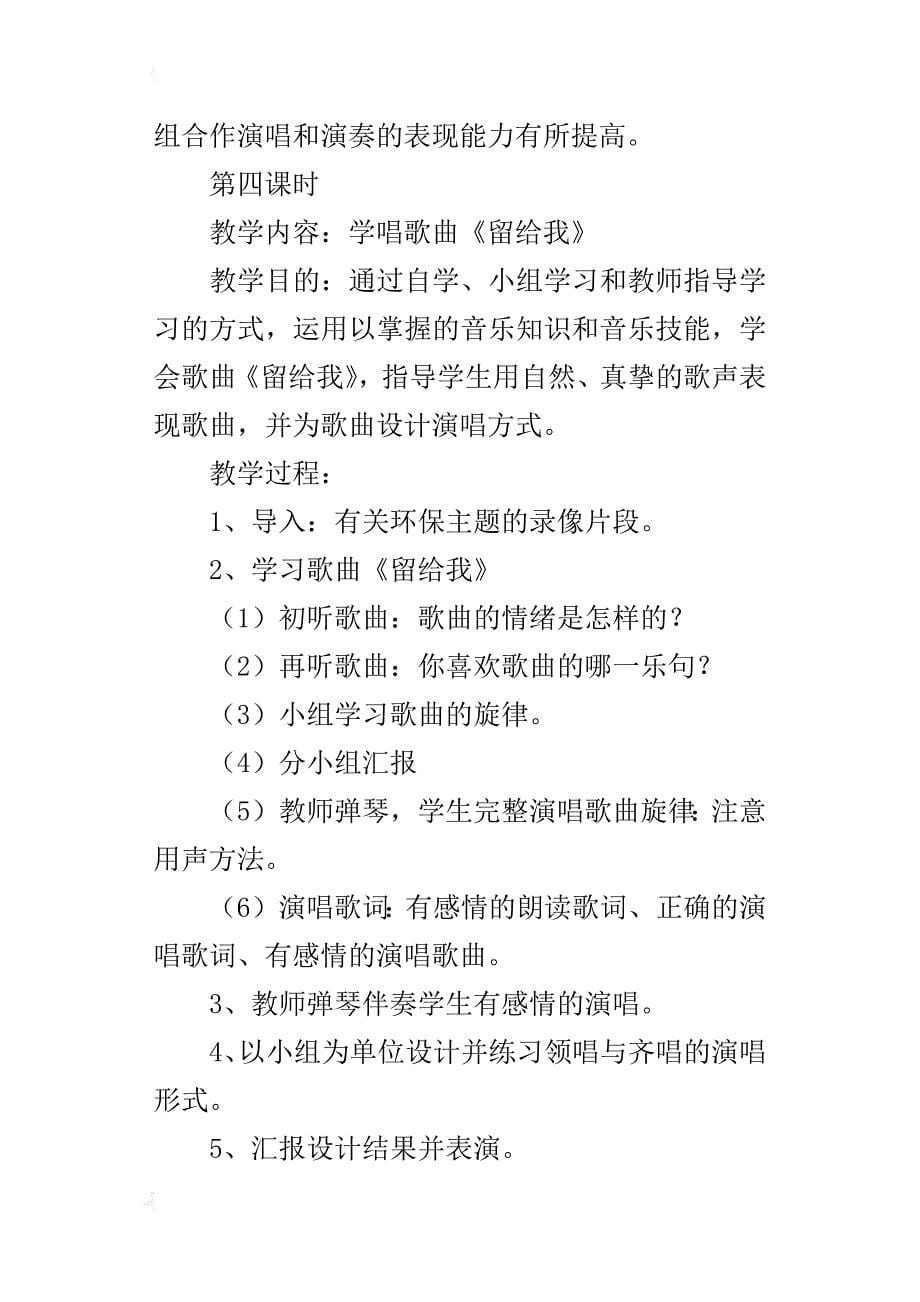 组合作演唱和演奏的表现能力有所提高。

第四课时

教学内容：学唱歌曲《留给我》

教学目的：通过自学、小组学习和教师指导学习的方式，运用以掌握的音乐知识和音乐技能，学会歌曲《留给我》，指导学生用自然、真挚的歌声表现歌曲，并为歌曲设计演唱方式。

教学过程：

1、导入：有关环保主题的录像片段。

2、学习歌曲《留给我》

（1）初听歌曲：歌曲的情绪是怎样的？

（2）再听歌曲：你喜欢歌曲的哪一乐句？

（3）小组学习歌曲的旋律。

（4）分小组汇报

（5）教师弹琴，学生完整演唱歌曲旋律：注意用声方法。

（6）演唱歌词：有感情的朗读歌词、正确的演唱歌词、有感情的演唱歌曲。

3、教师弹琴伴奏学生有感情的演唱。

4、以小组为单位设计并练习领唱与齐唱的演唱形式。

5、汇报设计结果并表演。